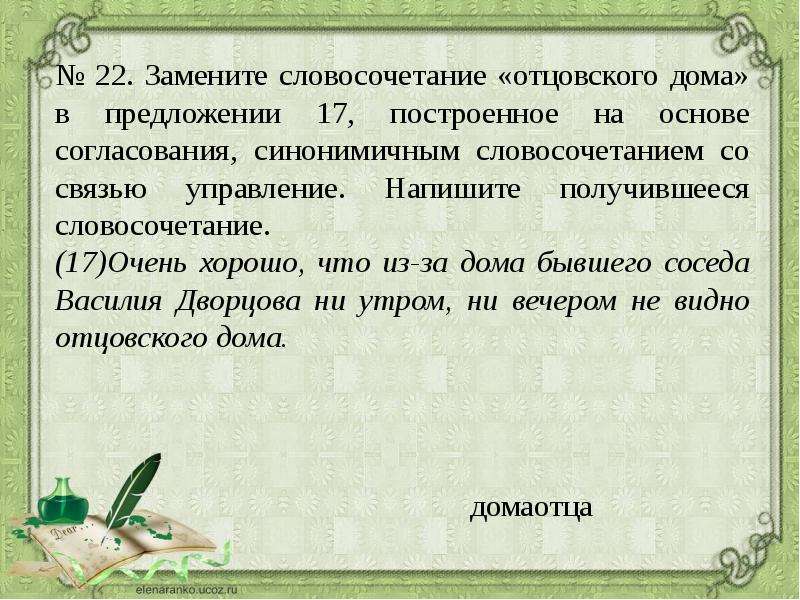 № 22. Замените словосочетание «отцовского дома» в предложении 17, построенное на основе согласования, синонимичным словосочетанием со связью управление. Напишите получившееся словосочетание.
(17)Очень хорошо, что из-за дома бывшего соседа Василия Дворцова ни утром, ни вечером не видно отцовского дома.

домаотца

Dear

elenaranko.ucoz.ru